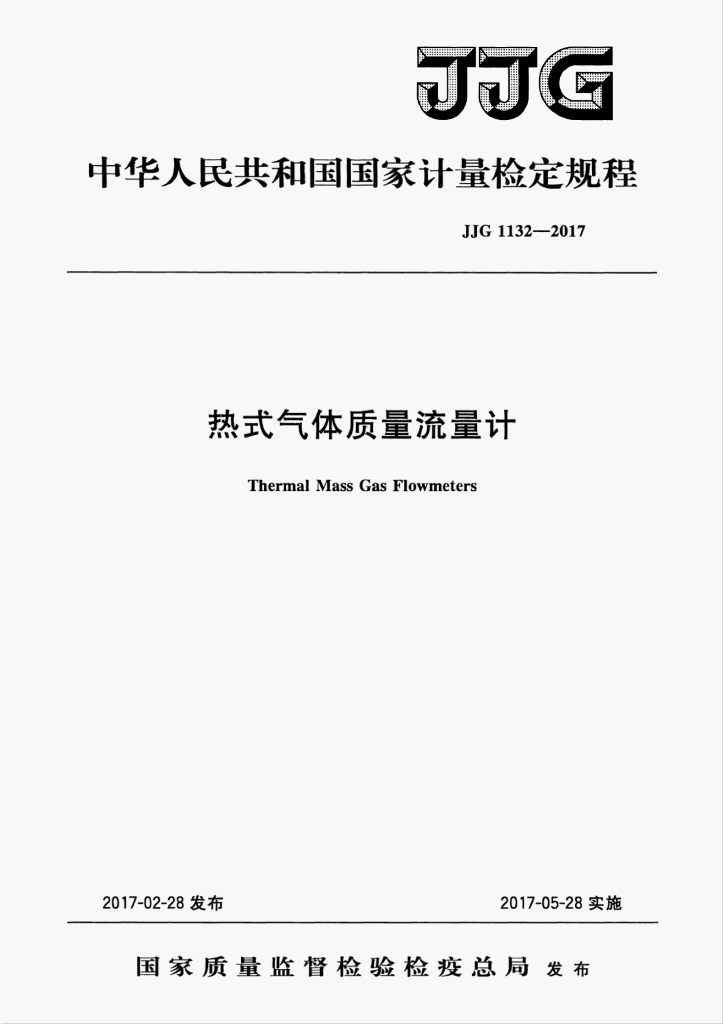 JJG

中华人民共和国国家计量检定规程

JJG 1132—2017

热式气体质量流量计

Thermal Mass Gas Flowmeters

2017-02-28 发布

2017-05-28 实施

国家质量监督检验检疫总局 发布